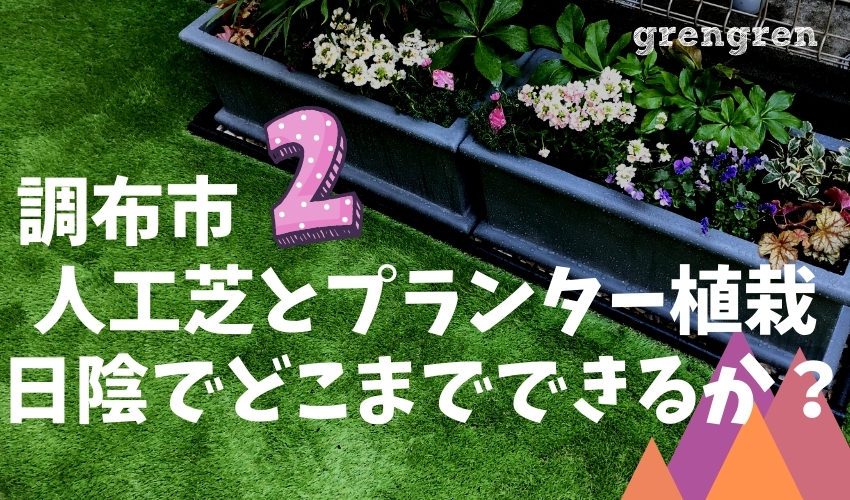 grengren

調布市 2
人工芝とプランター植栽
日陰でどこまでできるか？